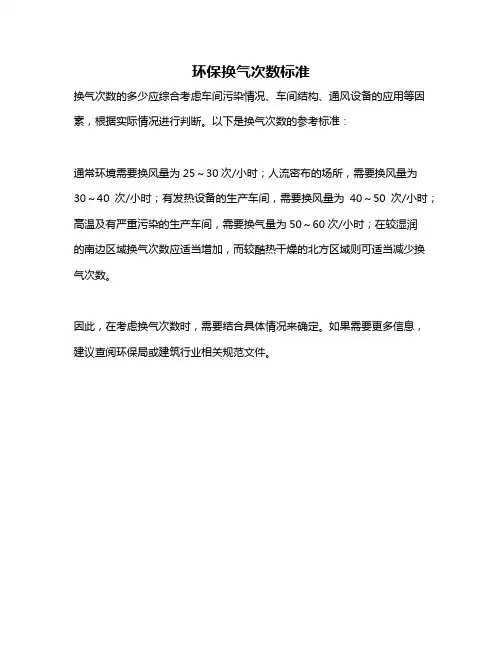 环保换气次数标准

换气次数的多少应综合考虑车间污染情况、车间结构、通风设备的应用等因素，根据实际情况进行判断。以下是换气次数的参考标准：

通常环境需要换风量为 25～30 次/小时；人流密布的场所，需要换风量为 30～40 次/小时；有发热设备的生产车间，需要换风量为 40～50 次/小时；高温及有严重污染的生产车间，需要换气量为 50～60 次/小时；在较湿润的南边区域换气次数应适当增加，而较酷热干燥的北方区域则可适当减少换气次数。

因此，在考虑换气次数时，需要结合具体情况来确定。如果需要更多信息，建议查阅环保局或建筑行业相关规范文件。